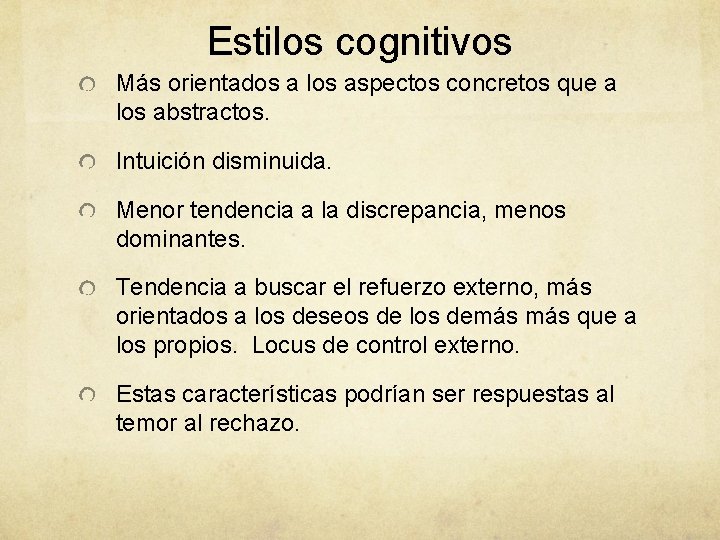 Estilos cognitivos

Más orientados a los aspectos concretos que a los abstractos.

Intuición disminuida.

Menor tendencia a la discrepancia, menos dominantes.

Tendencia a buscar el refuerzo externo, más orientados a los deseos de los demás más que a los propios.  Locus de control externo.

Estas características podrían ser respuestas al temor al rechazo.